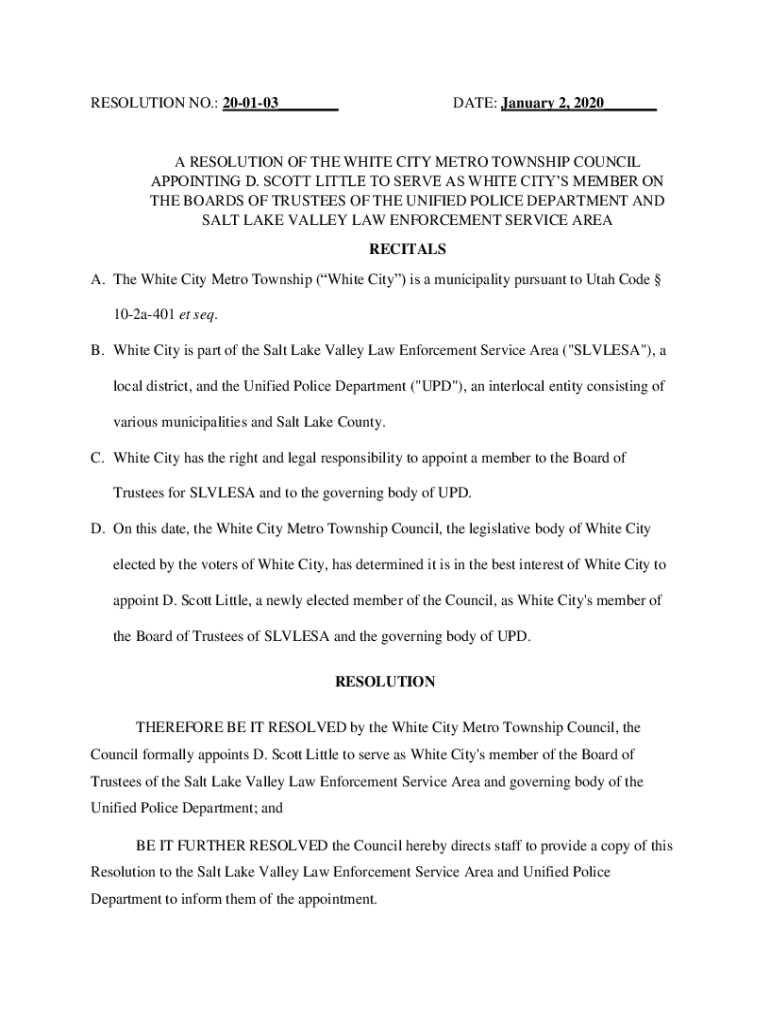 RESOLUTION NO.: 20-01-03________ DATE: January 2, 2020_______

A RESOLUTION OF THE WHITE CITY METRO TOWNSHIP COUNCIL APPOINTING D. SCOTT LITTLE TO SERVE AS WHITE CITY'S MEMBER ON THE BOARDS OF TRUSTEES OF THE UNIFIED POLICE DEPARTMENT AND SALT LAKE VALLEY LAW ENFORCEMENT SERVICE AREA

RECITALS

A. The White City Metro Township ("White City") is a municipality pursuant to Utah Code § 10-2a-401 et seq.

B. White City is part of the Salt Lake Valley Law Enforcement Service Area ("SLVLESA"), a local district, and the Unified Police Department ("UPD"), an interlocal entity consisting of various municipalities and Salt Lake County.

C. White City has the right and legal responsibility to appoint a member to the Board of Trustees for SLVLESA and to the governing body of UPD.

D. On this date, the White City Metro Township Council, the legislative body of White City elected by the voters of White City, has determined it is in the best interest of White City to appoint D. Scott Little, a newly elected member of the Council, as White City's member of the Board of Trustees of SLVLESA and the governing body of UPD.

RESOLUTION

THEREFORE BE IT RESOLVED by the White City Metro Township Council, the Council formally appoints D. Scott Little to serve as White City's member of the Board of Trustees of the Salt Lake Valley Law Enforcement Service Area and governing body of the Unified Police Department; and

BE IT FURTHER RESOLVED the Council hereby directs staff to provide a copy of this Resolution to the Salt Lake Valley Law Enforcement Service Area and Unified Police Department to inform them of the appointment.